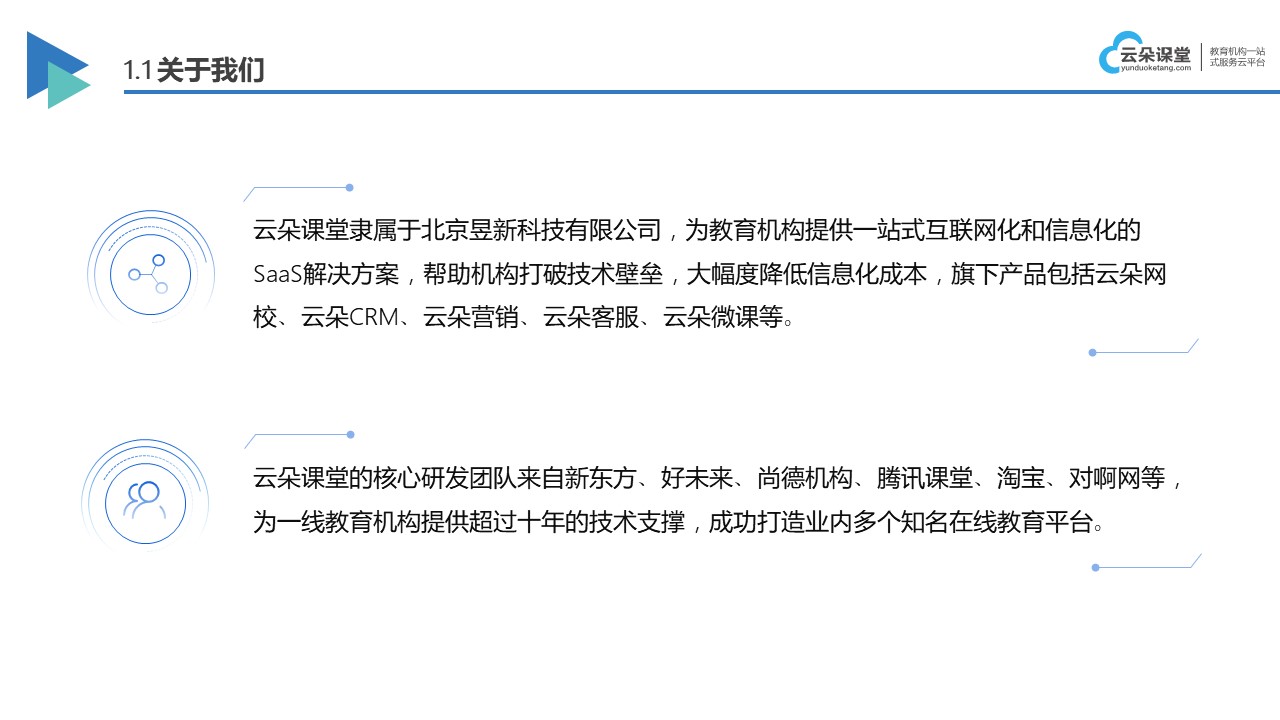 1.1关于我们

云朵课堂
yunduoketang.com
教育机构一站式服务云平台

云朵课堂隶属于北京昱新科技有限公司，为教育机构提供一站式互联网化和信息化的SaaS解决方案，帮助机构打破技术壁垒，大幅度降低信息化成本，旗下产品包括云朵网校、云朵CRM、云朵营销、云朵客服、云朵微课等。

云朵课堂的核心研发团队来自新东方、好未来、尚德机构、腾讯课堂、淘宝、对啊网等，为一线教育机构提供超过十年的技术支撑，成功打造业内多个知名在线教育平台。